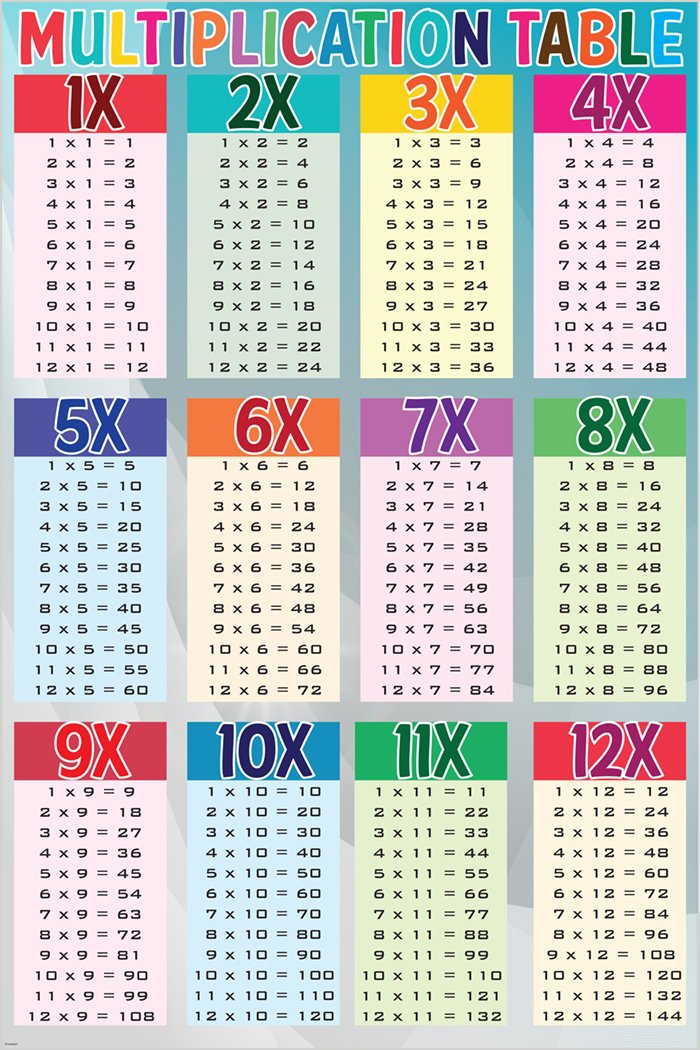 MULTIPLICATION TABLE

1X
1 x 1 = 1
2 x 1 = 2
3 x 1 = 3
4 x 1 = 4
5 x 1 = 5
6 x 1 = 6
7 x 1 = 7
8 x 1 = 8
9 x 1 = 9
10 x 1 = 10
11 x 1 = 11
12 x 1 = 12

2X
1 x 2 = 2
2 x 2 = 4
3 x 2 = 6
4 x 2 = 8
5 x 2 = 10
6 x 2 = 12
7 x 2 = 14
8 x 2 = 16
9 x 2 = 18
10 x 2 = 20
11 x 2 = 22
12 x 2 = 24

3X
1 x 3 = 3
2 x 3 = 6
3 x 3 = 9
4 x 3 = 12
5 x 3 = 15
6 x 3 = 18
7 x 3 = 21
8 x 3 = 24
9 x 3 = 27
10 x 3 = 30
11 x 3 = 33
12 x 3 = 36

4X
1 x 4 = 4
2 x 4 = 8
3 x 4 = 12
4 x 4 = 16
5 x 4 = 20
6 x 4 = 24
7 x 4 = 28
8 x 4 = 32
9 x 4 = 36
10 x 4 = 40
11 x 4 = 44
12 x 4 = 48

5X
1 x 5 = 5
2 x 5 = 10
3 x 5 = 15
4 x 5 = 20
5 x 5 = 25
6 x 5 = 30
7 x 5 = 35
8 x 5 = 40
9 x 5 = 45
10 x 5 = 50
11 x 5 = 55
12 x 5 = 60

6X
1 x 6 = 6
2 x 6 = 12
3 x 6 = 18
4 x 6 = 24
5 x 6 = 30
6 x 6 = 36
7 x 6 = 42
8 x 6 = 48
9 x 6 = 54
10 x 6 = 60
11 x 6 = 66
12 x 6 = 72

7X
1 x 7 = 7
2 x 7 = 14
3 x 7 = 21
4 x 7 = 28
5 x 7 = 35
6 x 7 = 42
7 x 7 = 49
8 x 7 = 56
9 x 7 = 63
10 x 7 = 70
11 x 7 = 77
12 x 7 = 84

8X
1 x 8 = 8
2 x 8 = 16
3 x 8 = 24
4 x 8 = 32
5 x 8 = 40
6 x 8 = 48
7 x 8 = 56
8 x 8 = 64
9 x 8 = 72
10 x 8 = 80
11 x 8 = 88
12 x 8 = 96

9X
1 x 9 = 9
2 x 9 = 18
3 x 9 = 27
4 x 9 = 36
5 x 9 = 45
6 x 9 = 54
7 x 9 = 63
8 x 9 = 72
9 x 9 = 81
10 x 9 = 90
11 x 9 = 99
12 x 9 = 108

10X
1 x 10 = 10
2 x 10 = 20
3 x 10 = 30
4 x 10 = 40
5 x 10 = 50
6 x 10 = 60
7 x 10 = 70
8 x 10 = 80
9 x 10 = 90
10 x 10 = 100
11 x 10 = 110
12 x 10 = 120

11X
1 x 11 = 11
2 x 11 = 22
3 x 11 = 33
4 x 11 = 44
5 x 11 = 55
6 x 11 = 66
7 x 11 = 77
8 x 11 = 88
9 x 11 = 99
10 x 11 = 110
11 x 11 = 121
12 x 11 = 132

12X
1 x 12 = 12
2 x 12 = 24
3 x 12 = 36
4 x 12 = 48
5 x 12 = 60
6 x 12 = 72
7 x 12 = 84
8 x 12 = 96
9 x 12 = 108
10 x 12 = 120
11 x 12 = 132
12 x 12 = 144